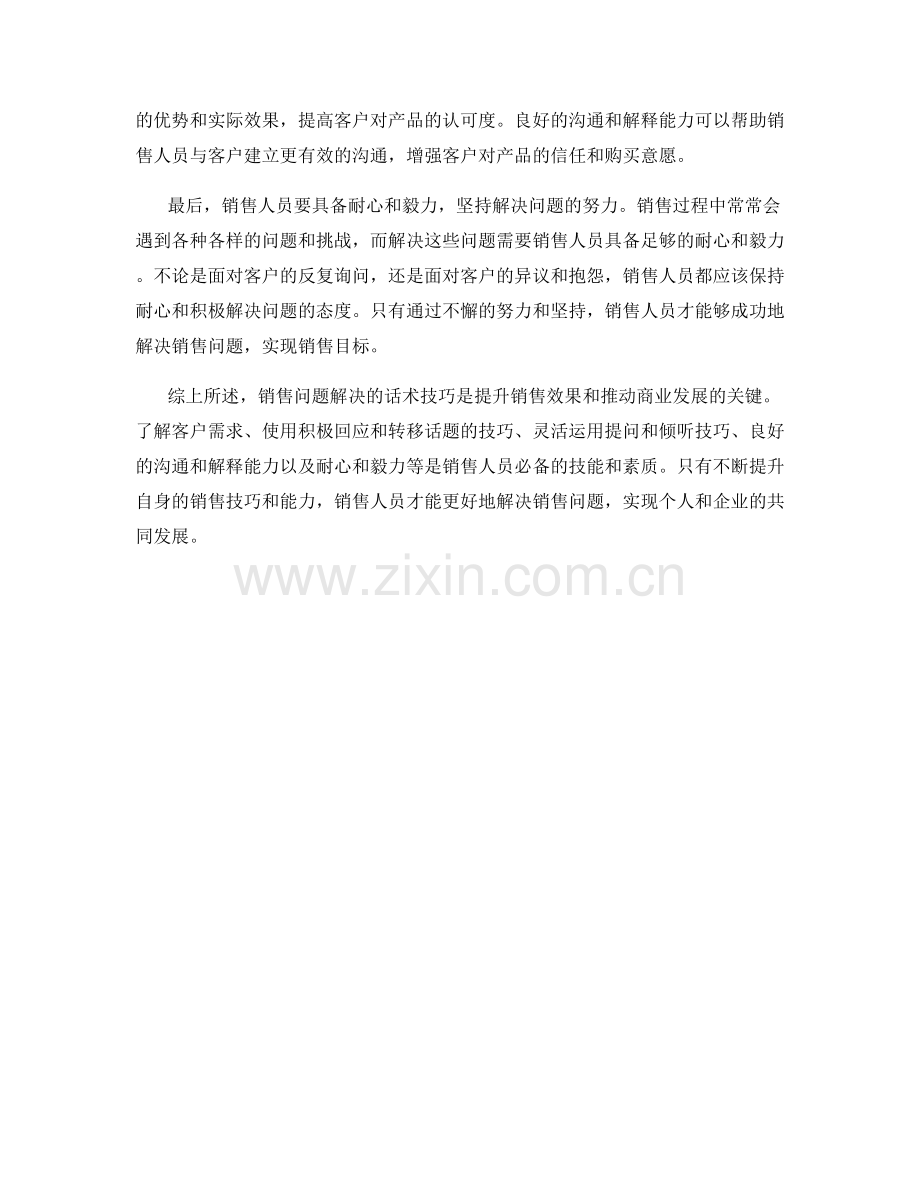 的优势和实际效果，提高客户对产品的认可度。良好的沟通和解释能力可以帮助销售人员与客户建立更有效的沟通，增强客户对产品的信任和购买意愿。

最后，销售人员要具备耐心和毅力，坚持解决问题的努力。销售过程中常常会遇到各种各样的问题和挑战，而解决这些问题需要销售人员具备足够的耐心和毅力。不论是面对客户的反复询问，还是面对客户的异议和抱怨，销售人员都应该保持耐心和积极解决问题的态度。只有通过不懈的努力和坚持，销售人员才能够成功地解决销售问题，实现销售目标。

综上所述，销售问题解决的话术技巧是提升销售效果和推动商业发展的关键。了解客户需求、使用积极回应和转移话题的技巧、灵活运用提问和倾听技巧、良好的沟通和解释能力以及耐心和毅力等是销售人员必备的技能和素质。只有不断提升自身的销售技巧和能力，销售人员才能更好地解决销售问题，实现个人和企业的共同发展。

www.zixin.com.cn